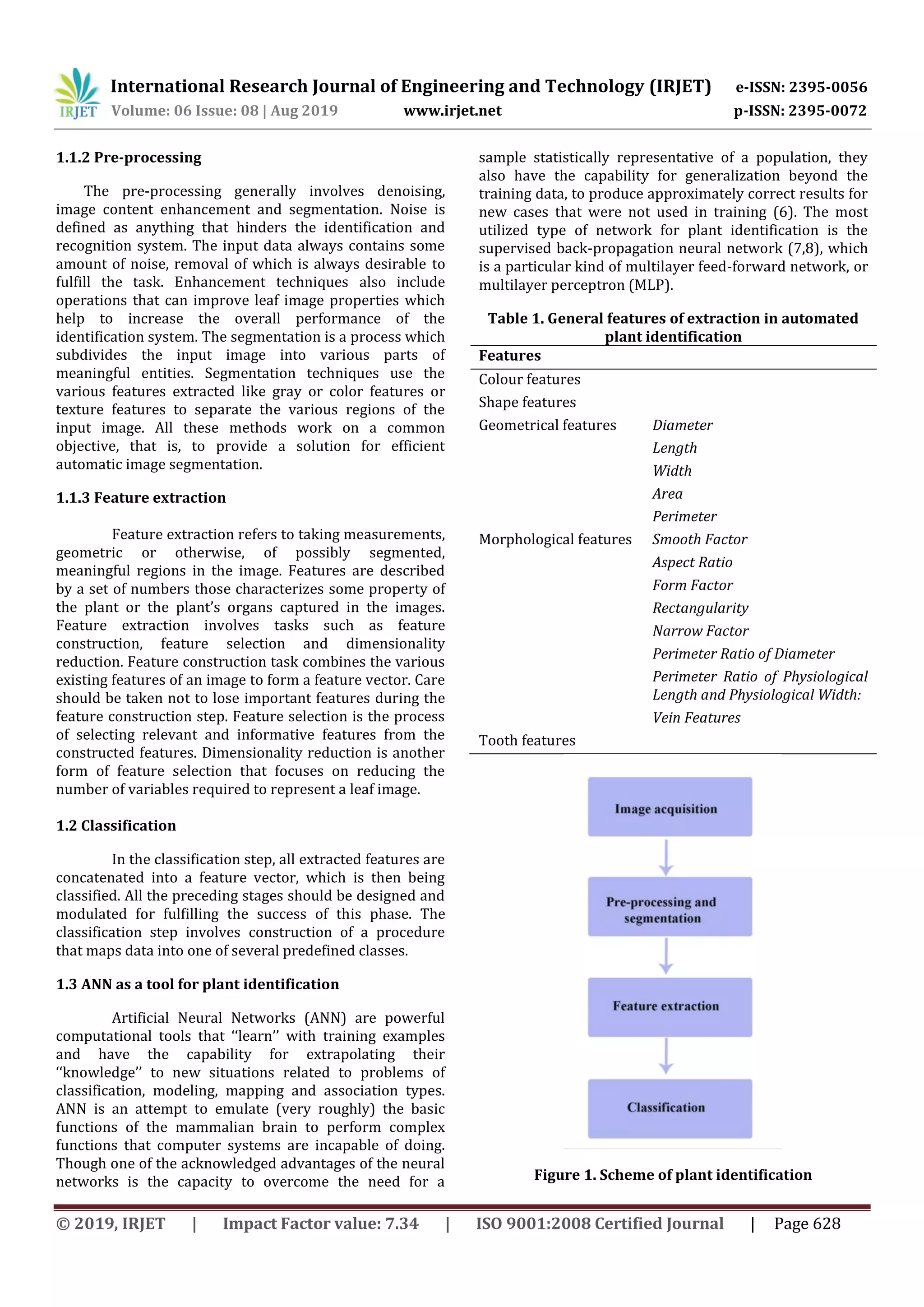 IRJET International Research Journal of Engineering and Technology (IRJET) e-ISSN: 2395-0056
Volume: 06 Issue: 08 | Aug 2019 www.irjet.net p-ISSN: 2395-0072

1.1.2 Pre-processing

The pre-processing generally involves denoising, image content enhancement and segmentation. Noise is defined as anything that hinders the identification and recognition system. The input data always contains some amount of noise, removal of which is always desirable to fulfill the task. Enhancement techniques also include operations that can improve leaf image properties which help to increase the overall performance of the identification system. The segmentation is a process which subdivides the input image into various parts of meaningful entities. Segmentation techniques use the various features extracted like gray or color features or texture features to separate the various regions of the input image. All these methods work on a common objective, that is, to provide a solution for efficient automatic image segmentation.

1.1.3 Feature extraction

Feature extraction refers to taking measurements, geometric or otherwise, of possibly segmented, meaningful regions in the image. Features are described by a set of numbers those characterizes some property of the plant or the plant's organs captured in the images. Feature extraction involves tasks such as feature construction, feature selection and dimensionality reduction. Feature construction task combines the various existing features of an image to form a feature vector. Care should be taken not to lose important features during the feature construction step. Feature selection is the process of selecting relevant and informative features from the constructed features. Dimensionality reduction is another form of feature selection that focuses on reducing the number of variables required to represent a leaf image.

1.2 Classification

In the classification step, all extracted features are concatenated into a feature vector, which is then being classified. All the preceding stages should be designed and modulated for fulfilling the success of this phase. The classification step involves construction of a procedure that maps data into one of several predefined classes.

1.3 ANN as a tool for plant identification

Artificial Neural Networks (ANN) are powerful computational tools that "learn" with training examples and have the capability for extrapolating their "knowledge" to new situations related to problems of classification, modeling, mapping and association types. ANN is an attempt to emulate (very roughly) the basic functions of the mammalian brain to perform complex functions that computer systems are incapable of doing. Though one of the acknowledged advantages of the neural networks is the capacity to overcome the need for a sample statistically representative of a population, they also have the capability for generalization beyond the training data, to produce approximately correct results for new cases that were not used in training (6). The most utilized type of network for plant identification is the supervised back-propagation neural network (7,8), which is a particular kind of multilayer feed-forward network, or multilayer perceptron (MLP).

Table 1. General features of extraction in automated plant identification

| Features | |
|---|---|
| Colour features | |
| Shape features | |
| Geometrical features | Diameter |
| | Length |
| | Width |
| | Area |
| | Perimeter |
| Morphological features | Smooth Factor |
| | Aspect Ratio |
| | Form Factor |
| | Rectangularity |
| | Narrow Factor |
| | Perimeter Ratio of Diameter |
| | Perimeter Ratio of Physiological Length and Physiological Width: |
| | Vein Features |
| Tooth features | |

Image acquisition

Pre-processing and segmentation

Feature extraction

Classification

Figure 1. Scheme of plant identification

© 2019, IRJET | Impact Factor value: 7.34 | ISO 9001:2008 Certified Journal | Page 628